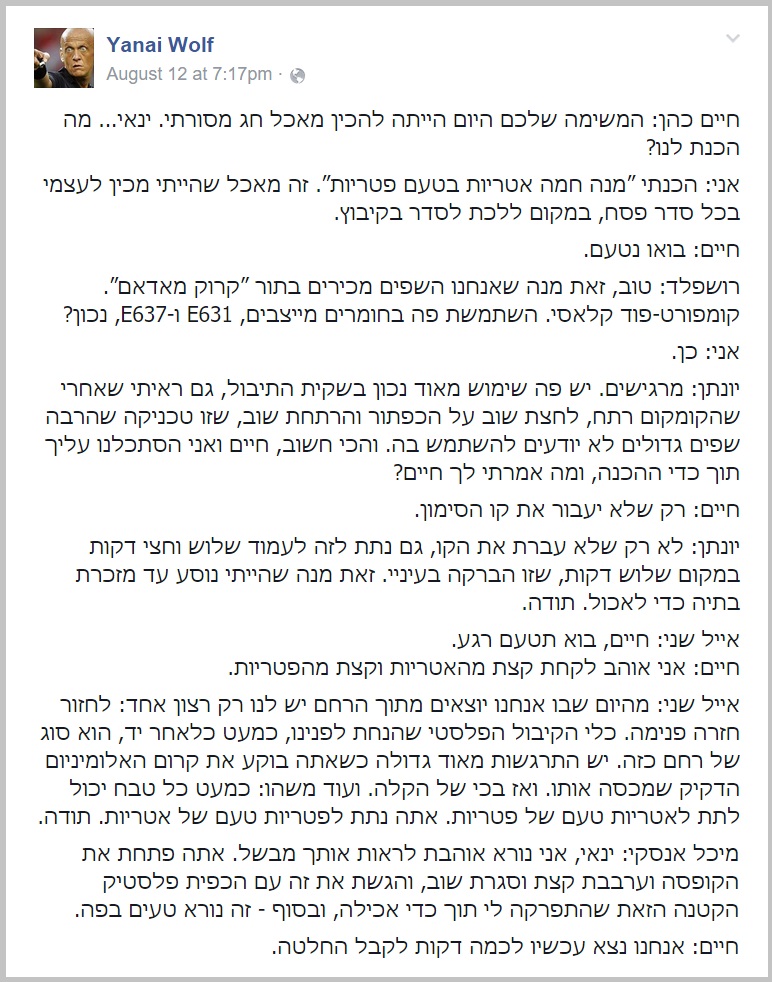 Yanai Wolf
August 12 at 7:17pm ·

חיים כהן: המשימה שלכם היום הייתה להכין מאכל חג מסורתי. ינאי... מה הכנת לנו?

אני: הכנתי "מנה חמה אטריות בטעם פטריות". זה מאכל שהייתי מכין לעצמי בכל סדר פסח, במקום ללכת לסדר בקיבוץ.

חיים: בואו נטעם.

רושפלד: טוב, זאת מנה שאנחנו השפים מכירים בתור "קרוק מאדאם". קומפורט-פוד קלאסי. השתמשת פה בחומרים מייצבים, E631 ו-E637, נכון?

אני: כן.

יונתן: מרגישים. יש פה שימוש מאוד נכון בשקית התיבול, גם ראיתי שאחרי שהקומקום רתח, לחצת שוב על הכפתור והרתחת שוב, שזו טכניקה שהרבה שפים גדולים לא יודעים להשתמש בה. והכי חשוב, חיים ואני הסתכלנו עליך תוך כדי ההכנה, ומה אמרתי לך חיים?

חיים: רק שלא יעבור את קו הסימון.

יונתן: לא רק שלא עברת את הקו, גם נתת לזה לעמוד שלוש וחצי דקות במקום שלוש דקות, שזו הברקה בעיניי. זאת מנה שהייתי נוסע עד מזכרת בתיה כדי לאכול. תודה.

אייל שני: חיים, בוא תטעם רגע.
חיים: אני אוהב לקחת קצת מהאטריות וקצת מהפטריות.

אייל שני: מהיום שבו אנחנו יוצאים מתוך הרחם יש לנו רק רצון אחד: לחזור חזרה פנימה. כלי הקיבול הפלסטי שהנחת לפנינו, כמעט כלאחר יד, הוא סוג של רחם כזה. יש התרגשות מאוד גדולה כשאתה בוקע את קרום האלומיניום הדקיק שמכסה אותו. ואז בכי של הקלה. ועוד משהו: כמעט כל טבח יכול לתת לאטריות טעם של פטריות. אתה נתת לפטריות טעם של אטריות. תודה.

מיכל אנסקי: ינאי, אני נורא אוהבת לראות אותך מבשל. אתה פתחת את הקופסה וערבבת קצת וסגרת שוב, והגשת את זה עם הכפית פלסטיק הקטנה הזאת שהתפרקה לי תוך כדי אכילה, ובסוף - זה נורא טעים בפה.

חיים: אנחנו נצא עכשיו לכמה דקות לקבל החלטה.